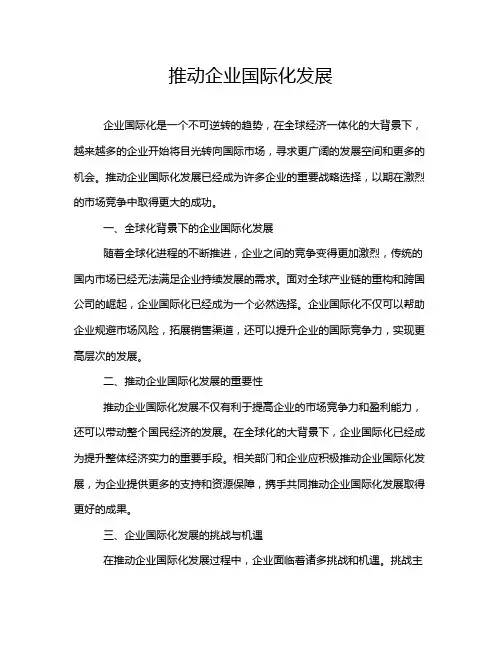 推动企业国际化发展

企业国际化是一个不可逆转的趋势，在全球经济一体化的大背景下，越来越多的企业开始将目光转向国际市场，寻求更广阔的发展空间和更多的机会。推动企业国际化发展已经成为许多企业的重要战略选择，以期在激烈的市场竞争中取得更大的成功。

一、全球化背景下的企业国际化发展

随着全球化进程的不断推进，企业之间的竞争变得更加激烈，传统的国内市场已经无法满足企业持续发展的需求。面对全球产业链的重构和跨国公司的崛起，企业国际化已经成为一个必然选择。企业国际化不仅可以帮助企业规避市场风险，拓展销售渠道，还可以提升企业的国际竞争力，实现更高层次的发展。

二、推动企业国际化发展的重要性

推动企业国际化发展不仅有利于提高企业的市场竞争力和盈利能力，还可以带动整个国民经济的发展。在全球化的大背景下，企业国际化已经成为提升整体经济实力的重要手段。相关部门和企业应积极推动企业国际化发展，为企业提供更多的支持和资源保障，携手共同推动企业国际化发展取得更好的成果。

三、企业国际化发展的挑战与机遇

在推动企业国际化发展过程中，企业面临着诸多挑战和机遇。挑战主